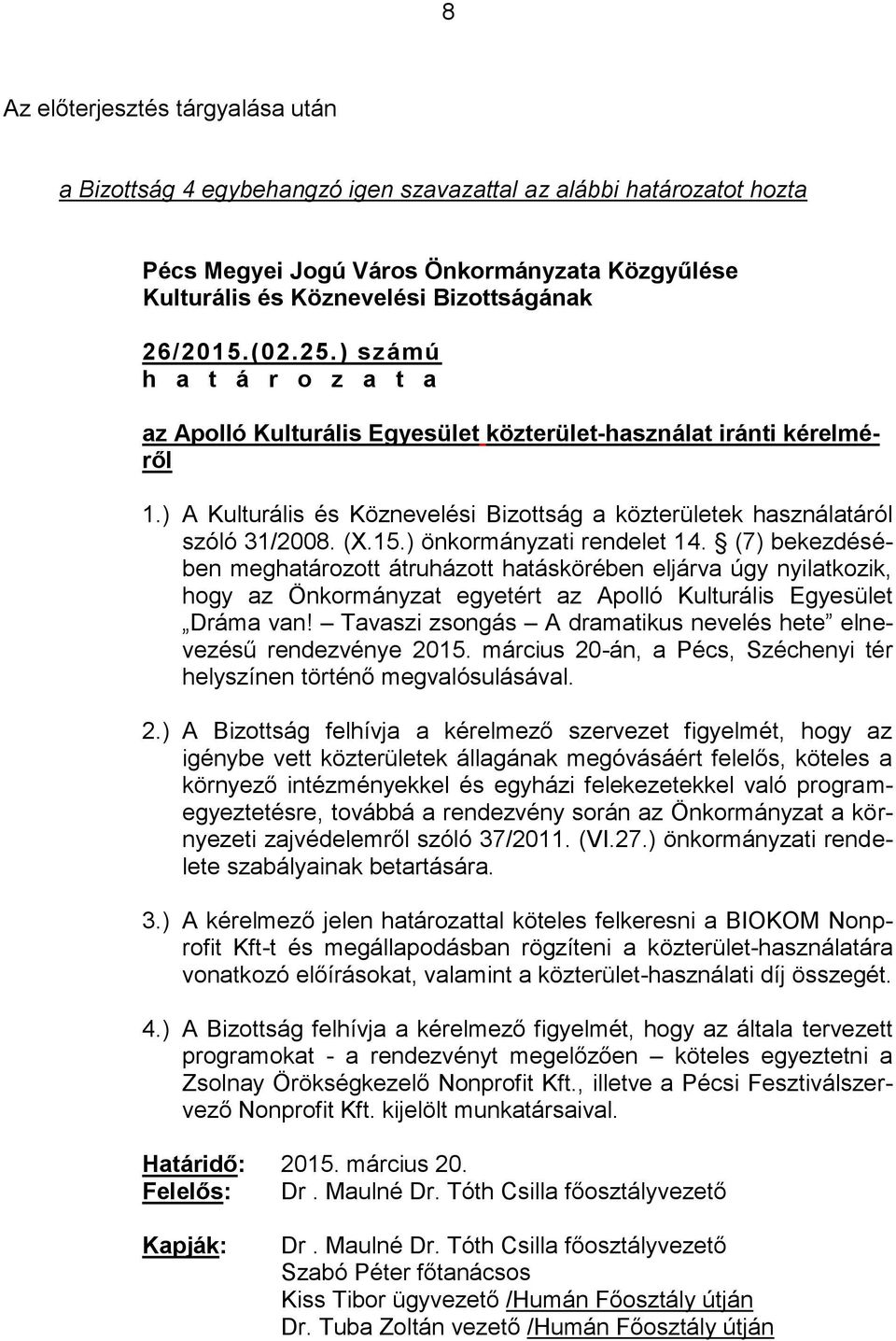 8

Az előterjesztés tárgyalása után

a Bizottság 4 egybehangzó igen szavazattal az alábbi határozatot hozta

Pécs Megyei Jogú Város Önkormányzata Közgyűlése Kulturális és Köznevelési Bizottságának

26/2015.(02.25.) számú
h a t á r o z a t a

az Apolló Kulturális Egyesület közterület-használat iránti kérelméről

1.) A Kulturális és Köznevelési Bizottság a közterületek használatáról szóló 31/2008. (X.15.) önkormányzati rendelet 14. § (7) bekezdésében meghatározott átruházott hatáskörében eljárva úgy nyilatkozik, hogy az Önkormányzat egyetért az Apolló Kulturális Egyesület „Dráma van! – Tavaszi zsongás – A dramatikus nevelés hete” elnevezésű rendezvénye 2015. március 20-án, a Pécs, Széchenyi tér helyszínen történő megvalósulásával.

2.) A Bizottság felhívja a kérelmező szervezet figyelmét, hogy az igénybe vett közterületek állagának megóvásáért felelős, köteles a környező intézményekkel és egyházi felekezetekkel való programegyeztetésre, továbbá a rendezvény során az Önkormányzat a környezeti zajvédelemről szóló 37/2011. (VI.27.) önkormányzati rendelete szabályainak betartására.

3.) A kérelmező jelen határozattal köteles felkeresni a BIOKOM Nonprofit Kft-t és megállapodásban rögzíteni a közterület-használatára vonatkozó előírásokat, valamint a közterület-használati díj összegét.

4.) A Bizottság felhívja a kérelmező figyelmét, hogy az általa tervezett programokat - a rendezvényt megelőzően – köteles egyeztetni a Zsolnay Örökségkezelő Nonprofit Kft., illetve a Pécsi Fesztiválszervező Nonprofit Kft. kijelölt munkatársaival.

Határidő: 2015. március 20.
Felelős: Dr . Maulné Dr. Tóth Csilla főosztályvezető

Kapják: Dr . Maulné Dr. Tóth Csilla főosztályvezető
Szabó Péter főtanácsos
Kiss Tibor ügyvezető /Humán Főosztály útján
Dr. Tuba Zoltán vezető /Humán Főosztály útján